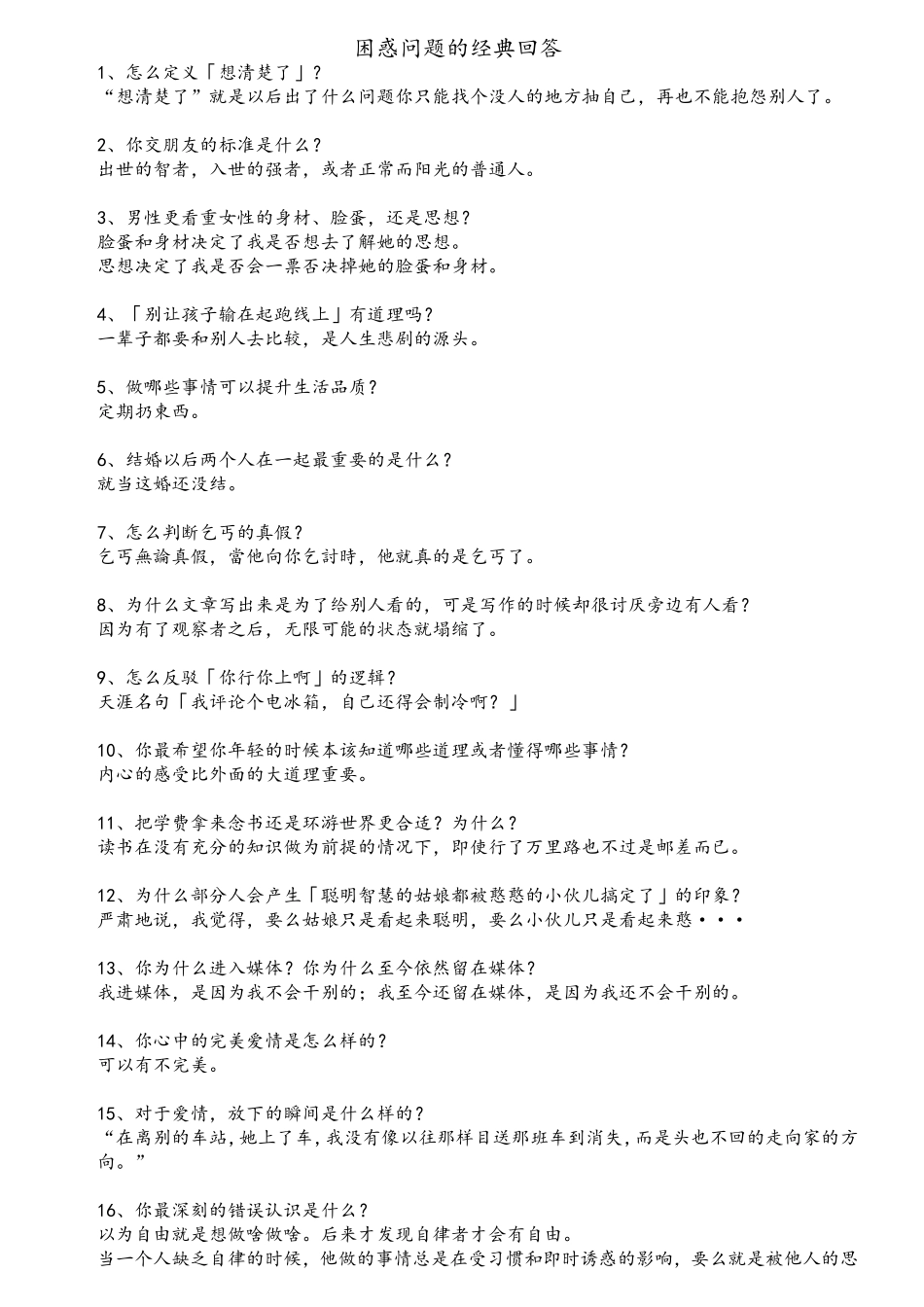 困惑问题的经典回答

1、怎么定义「想清楚了」？
“想清楚了”就是以后出了什么问题你只能找个没人的地方抽自己，再也不能抱怨别人了。

2、你交朋友的标准是什么？
出世的智者，入世的强者，或者正常而阳光的普通人。

3、男性更看重女性的身材、脸蛋，还是思想？
脸蛋和身材决定了我是否想去了解她的思想。
思想决定了我是否会一票否决掉她的脸蛋和身材。

4、「别让孩子输在起跑线上」有道理吗？
一辈子都要和别人去比较，是人生悲剧的源头。

5、做哪些事情可以提升生活品质？
定期扔東西。

6、结婚以后两个人在一起最重要的是什么？
就当这婚还没结。

7、怎么判断乞丐的真假？
乞丐無論真假，當他向你乞討時，他就真的是乞丐了。

8、为什么文章写出来是为了给别人看的，可是写作的时候却很讨厌旁边有人看？
因为有了观察者之后，无限可能的状态就塌缩了。

9、怎么反驳「你行你上啊」的逻辑？
天涯名句「我评论个电冰箱，自己还得会制冷啊？」

10、你最希望你年轻的时候本该知道哪些道理或者懂得哪些事情？
内心的感受比外面的大道理重要。

11、把学费拿来念书还是环游世界更合适？为什么？
读书在没有充分的知识做为前提的情况下，即使行了万里路也不过是邮差而已。

12、为什么部分人会产生「聪明智慧的姑娘都被憨憨的小伙儿搞定了」的印象？
严肃地说，我觉得，要么姑娘只是看起来聪明，要么小伙儿只是看起来憨···

13、你为什么进入媒体？你为什么至今依然留在媒体？
我进媒体，是因为我不会干别的；我至今还留在媒体，是因为我还不会干别的。

14、你心中的完美爱情是怎么样的？
可以有不完美。

15、对于爱情，放下的瞬间是什么样的？
“在离别的车站，她上了车，我没有像以往那样目送那班车到消失，而是头也不回的走向家的方向。”

16、你最深刻的错误认识是什么？
以为自由就是想做啥做啥。后来才发现自律者才会有自由。
当一个人缺乏自律的时候，他做的事情总是在受习惯和即时诱惑的影响，要么就是被他人的思